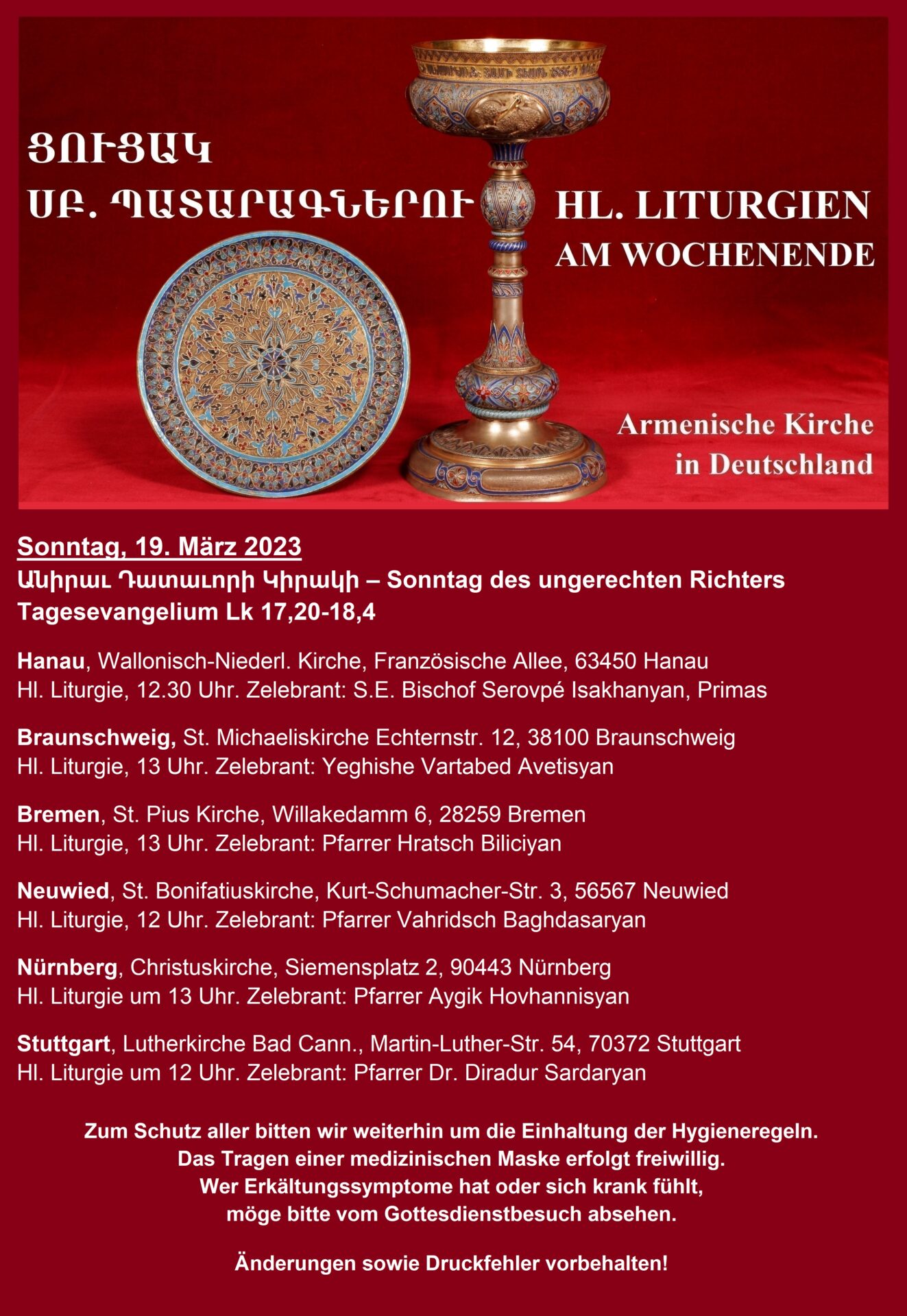 ՑՈՒՑԱԿ
ՍԲ. ՊԱՏԱՐԱԳՆԵՐՈՒ

HL. LITURGIEN
AM WOCHENENDE

Armenische Kirche
in Deutschland

Sonntag, 19. März 2023
Անիրաւ Դատաւորի Կիրակի – Sonntag des ungerechten Richters
Tagesevangelium Lk 17,20-18,4

Hanau, Wallonisch-Niederl. Kirche, Französische Allee, 63450 Hanau
Hl. Liturgie, 12.30 Uhr. Zelebrant: S.E. Bischof Serovpé Isakhanyan, Primas

Braunschweig, St. Michaeliskirche Echternstr. 12, 38100 Braunschweig
Hl. Liturgie, 13 Uhr. Zelebrant: Yeghishe Vartabed Avetisyan

Bremen, St. Pius Kirche, Willakedamm 6, 28259 Bremen
Hl. Liturgie, 13 Uhr. Zelebrant: Pfarrer Hratsch Biliciyan

Neuwied, St. Bonifatiuskirche, Kurt-Schumacher-Str. 3, 56567 Neuwied
Hl. Liturgie, 12 Uhr. Zelebrant: Pfarrer Vahridsch Baghdasaryan

Nürnberg, Christuskirche, Siemensplatz 2, 90443 Nürnberg
Hl. Liturgie um 13 Uhr. Zelebrant: Pfarrer Aygik Hovhannisyan

Stuttgart, Lutherkirche Bad Cann., Martin-Luther-Str. 54, 70372 Stuttgart
Hl. Liturgie um 12 Uhr. Zelebrant: Pfarrer Dr. Diradur Sardaryan

Zum Schutz aller bitten wir weiterhin um die Einhaltung der Hygieneregeln.
Das Tragen einer medizinischen Maske erfolgt freiwillig.
Wer Erkältungssymptome hat oder sich krank fühlt,
möge bitte vom Gottesdienstbesuch absehen.

Änderungen sowie Druckfehler vorbehalten!